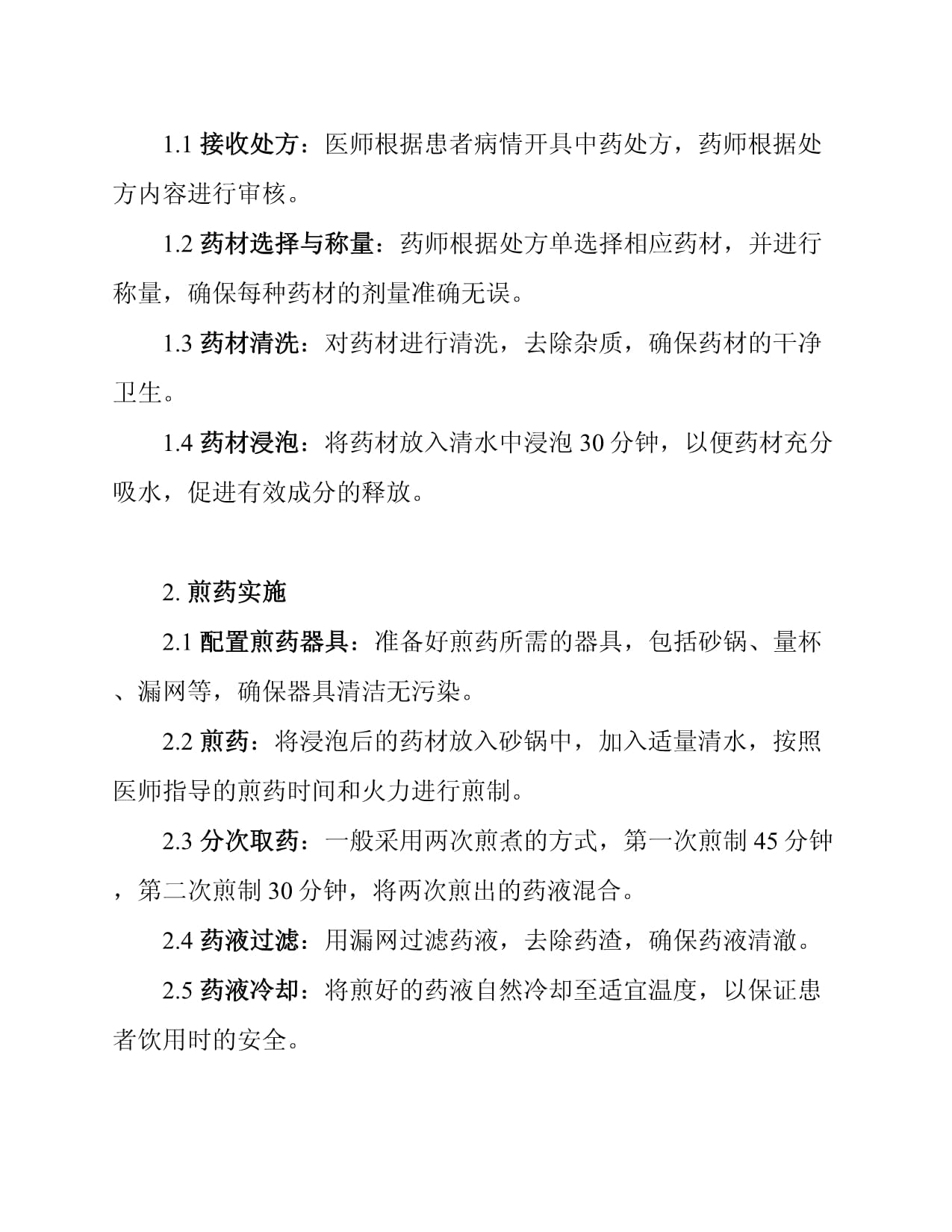 1.1 接收处方：医师根据患者病情开具中药处方，药师根据处方内容进行审核。

1.2 药材选择与称量：药师根据处方单选择相应药材，并进行称量，确保每种药材的剂量准确无误。

1.3 药材清洗：对药材进行清洗，去除杂质，确保药材的干净卫生。

1.4 药材浸泡：将药材放入清水中浸泡 30 分钟，以便药材充分吸水，促进有效成分的释放。

2. 煎药实施

2.1 配置煎药器具：准备好煎药所需的器具，包括砂锅、量杯、漏网等，确保器具清洁无污染。

2.2 煎药：将浸泡后的药材放入砂锅中，加入适量清水，按照医师指导的煎药时间和火力进行煎制。

2.3 分次取药：一般采用两次煎煮的方式，第一次煎制 45 分钟，第二次煎制 30 分钟，将两次煎出的药液混合。

2.4 药液过滤：用漏网过滤药液，去除药渣，确保药液清澈。

2.5 药液冷却：将煎好的药液自然冷却至适宜温度，以保证患者饮用时的安全。